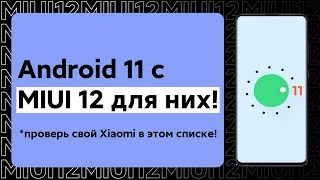 MIUI12MIUI12MIUI12

Android 11 с
MIUI 12 для них!

*проверь свой Xiaomi в этом списке!

11

MIUI12MIUI12MIUI12